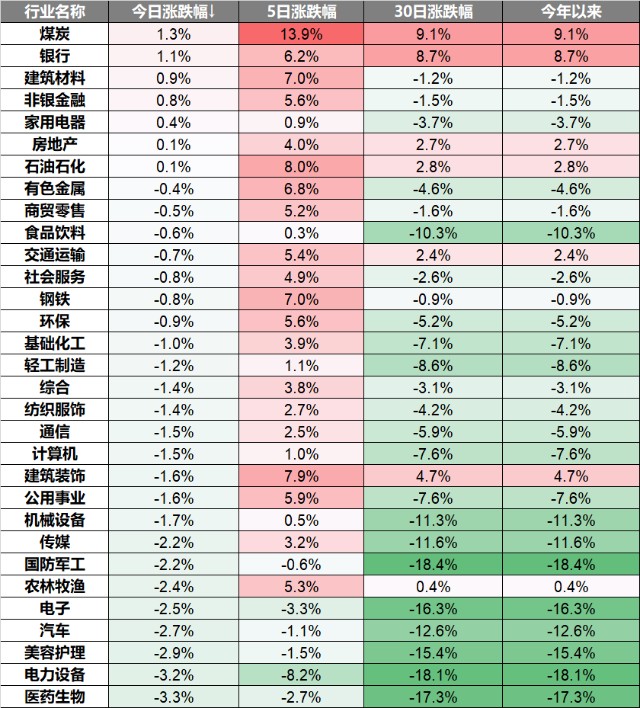 | 行业名称 | 今日涨跌幅↓ | 5日涨跌幅 | 30日涨跌幅 | 今年以来 |
|---|---|---|---|---|
| 煤炭 | 1.3% | 13.9% | 9.1% | 9.1% |
| 银行 | 1.1% | 6.2% | 8.7% | 8.7% |
| 建筑材料 | 0.9% | 7.0% | -1.2% | -1.2% |
| 非银金融 | 0.8% | 5.6% | -1.5% | -1.5% |
| 家用电器 | 0.4% | 0.9% | -3.7% | -3.7% |
| 房地产 | 0.1% | 4.0% | 2.7% | 2.7% |
| 石油石化 | 0.1% | 8.0% | 2.8% | 2.8% |
| 有色金属 | -0.4% | 6.8% | -4.6% | -4.6% |
| 商贸零售 | -0.5% | 5.2% | -1.6% | -1.6% |
| 食品饮料 | -0.6% | 0.3% | -10.3% | -10.3% |
| 交通运输 | -0.7% | 5.4% | 2.4% | 2.4% |
| 社会服务 | -0.8% | 4.9% | -2.6% | -2.6% |
| 钢铁 | -0.8% | 7.0% | -0.9% | -0.9% |
| 环保 | -0.9% | 5.6% | -5.2% | -5.2% |
| 基础化工 | -1.0% | 3.9% | -7.1% | -7.1% |
| 轻工制造 | -1.2% | 1.1% | -8.6% | -8.6% |
| 综合 | -1.4% | 3.8% | -3.1% | -3.1% |
| 纺织服饰 | -1.4% | 2.7% | -4.2% | -4.2% |
| 通信 | -1.5% | 2.5% | -5.9% | -5.9% |
| 计算机 | -1.5% | 1.0% | -7.6% | -7.6% |
| 建筑装饰 | -1.6% | 7.9% | 4.7% | 4.7% |
| 公用事业 | -1.6% | 5.9% | -7.6% | -7.6% |
| 机械设备 | -1.7% | 0.5% | -11.3% | -11.3% |
| 传媒 | -2.2% | 3.2% | -11.6% | -11.6% |
| 国防军工 | -2.2% | -0.6% | -18.4% | -18.4% |
| 农林牧渔 | -2.4% | 5.3% | 0.4% | 0.4% |
| 电子 | -2.5% | -3.3% | -16.3% | -16.3% |
| 汽车 | -2.7% | -1.1% | -12.6% | -12.6% |
| 美容护理 | -2.9% | -1.5% | -15.4% | -15.4% |
| 电力设备 | -3.2% | -8.2% | -18.1% | -18.1% |
| 医药生物 | -3.3% | -2.7% | -17.3% | -17.3% |